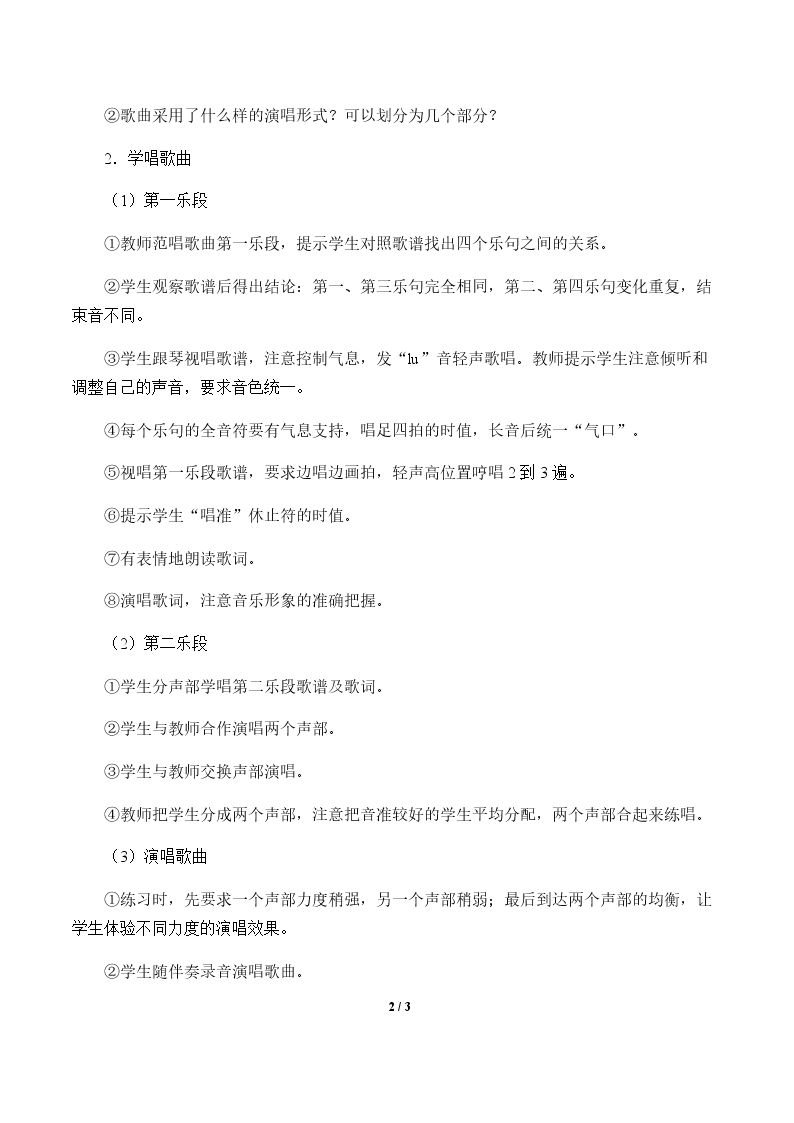 ②歌曲采用了什么样的演唱形式？可以划分为几个部分？

2．学唱歌曲

（1）第一乐段

①教师范唱歌曲第一乐段，提示学生对照歌谱找出四个乐句之间的关系。

②学生观察歌谱后得出结论：第一、第三乐句完全相同，第二、第四乐句变化重复，结束音不同。

③学生跟琴视唱歌谱，注意控制气息，发“lu”音轻声歌唱。教师提示学生注意倾听和调整自己的声音，要求音色统一。

④每个乐句的全音符要有气息支持，唱足四拍的时值，长音后统一“气口”。

⑤视唱第一乐段歌谱，要求边唱边画拍，轻声高位置哼唱2到3遍。

⑥提示学生“唱准”休止符的时值。

⑦有表情地朗读歌词。

⑧演唱歌词，注意音乐形象的准确把握。

（2）第二乐段

①学生分声部学唱第二乐段歌谱及歌词。

②学生与教师合作演唱两个声部。

③学生与教师交换声部演唱。

④教师把学生分成两个声部，注意把音准较好的学生平均分配，两个声部合起来练唱。

（3）演唱歌曲

①练习时，先要求一个声部力度稍强，另一个声部稍弱；最后到达两个声部的均衡，让学生体验不同力度的演唱效果。

②学生随伴奏录音演唱歌曲。

2 / 3